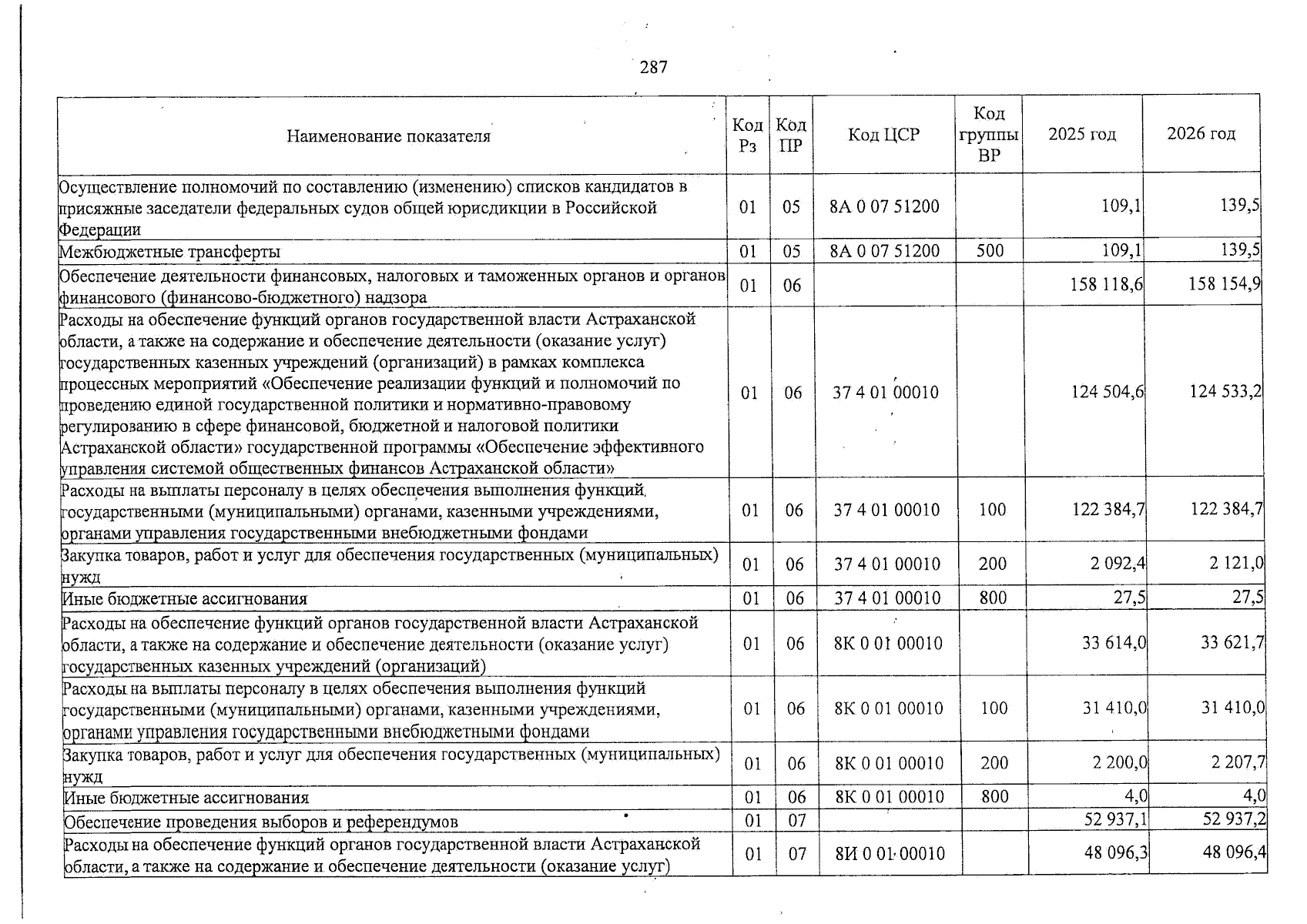 287

| Наименование показателя | Код Рз | Код ПР | Код ЦСР | Код группы ВР | 2025 год | 2026 год |
|---|---|---|---|---|---|---|
| Осуществление полномочий по составлению (изменению) списков кандидатов в присяжные заседатели федеральных судов общей юрисдикции в Российской Федерации | 01 | 05 | 8А 0 07 51200 | | 109,1 | 139,5 |
| Межбюджетные трансферты | 01 | 05 | 8А 0 07 51200 | 500 | 109,1 | 139,5 |
| Обеспечение деятельности финансовых, налоговых и таможенных органов и органов финансового (финансово-бюджетного) надзора | 01 | 06 | | | 158 118,6 | 158 154,9 |
| Расходы на обеспечение функций органов государственной власти Астраханской области, а также на содержание и обеспечение деятельности (оказание услуг) государственных казенных учреждений (организаций) в рамках комплекса процессных мероприятий «Обеспечение реализации функций и полномочий по проведению единой государственной политики и нормативно-правовому регулированию в сфере финансовой, бюджетной и налоговой политики Астраханской области» государственной программы «Обеспечение эффективного управления системой общественных финансов Астраханской области» | 01 | 06 | 37 4 01 00010 | | 124 504,6 | 124 533,2 |
| Расходы на выплаты персоналу в целях обеспечения выполнения функций государственными (муниципальными) органами, казенными учреждениями, органами управления государственными внебюджетными фондами | 01 | 06 | 37 4 01 00010 | 100 | 122 384,7 | 122 384,7 |
| Закупка товаров, работ и услуг для обеспечения государственных (муниципальных) нужд | 01 | 06 | 37 4 01 00010 | 200 | 2 092,4 | 2 121,0 |
| Иные бюджетные ассигнования | 01 | 06 | 37 4 01 00010 | 800 | 27,5 | 27,5 |
| Расходы на обеспечение функций органов государственной власти Астраханской области, а также на содержание и обеспечение деятельности (оказание услуг) государственных казенных учреждений (организаций) | 01 | 06 | 8К 0 01 00010 | | 33 614,0 | 33 621,7 |
| Расходы на выплаты персоналу в целях обеспечения выполнения функций государственными (муниципальными) органами, казенными учреждениями, органами управления государственными внебюджетными фондами | 01 | 06 | 8К 0 01 00010 | 100 | 31 410,0 | 31 410,0 |
| Закупка товаров, работ и услуг для обеспечения государственных (муниципальных) нужд | 01 | 06 | 8К 0 01 00010 | 200 | 2 200,0 | 2 207,7 |
| Иные бюджетные ассигнования | 01 | 06 | 8К 0 01 00010 | 800 | 4,0 | 4,0 |
| Обеспечение проведения выборов и референдумов | 01 | 07 | | | 52 937,1 | 52 937,2 |
| Расходы на обеспечение функций органов государственной власти Астраханской области, а также на содержание и обеспечение деятельности (оказание услуг) | 01 | 07 | 8И 0 01 00010 | | 48 096,3 | 48 096,4 |